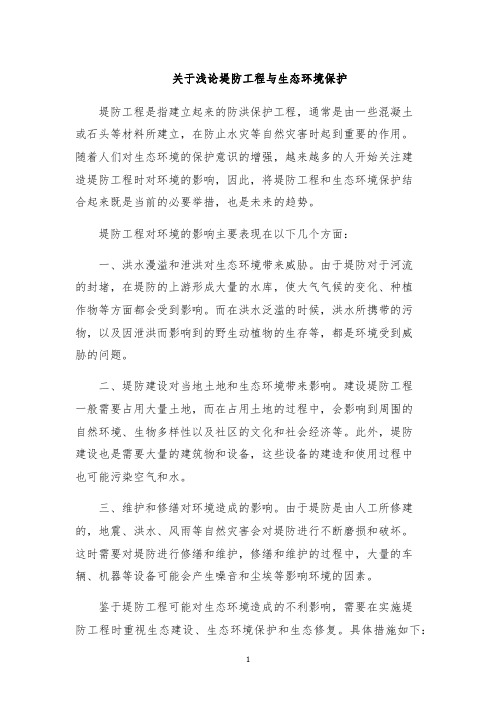 关于浅论堤防工程与生态环境保护

堤防工程是指建立起来的防洪保护工程，通常是由一些混凝土或石头等材料所建立，在防止水灾等自然灾害时起到重要的作用。随着人们对生态环境的保护意识的增强，越来越多的人开始关注建造堤防工程时对环境的影响，因此，将堤防工程和生态环境保护结合起来既是当前的必要举措，也是未来的趋势。

堤防工程对环境的影响主要表现在以下几个方面：

一、洪水漫溢和泄洪对生态环境带来威胁。由于堤防对于河流的封堵，在堤防的上游形成大量的水库，使大气气候的变化、种植作物等方面都会受到影响。而在洪水泛滥的时候，洪水所携带的污物，以及因泄洪而影响到的野生动植物的生存等，都是环境受到威胁的问题。

二、堤防建设对当地土地和生态环境带来影响。建设堤防工程一般需要占用大量土地，而在占用土地的过程中，会影响到周围的自然环境、生物多样性以及社区的文化和社会经济等。此外，堤防建设也是需要大量的建筑物和设备，这些设备的建造和使用过程中也可能污染空气和水。

三、维护和修缮对环境造成的影响。由于堤防是由人工所修建的，地震、洪水、风雨等自然灾害会对堤防进行不断磨损和破坏。这时需要对堤防进行修缮和维护，修缮和维护的过程中，大量的车辆、机器等设备可能会产生噪音和尘埃等影响环境的因素。

鉴于堤防工程可能对生态环境造成的不利影响，需要在实施堤防工程时重视生态建设、生态环境保护和生态修复。具体措施如下：

1